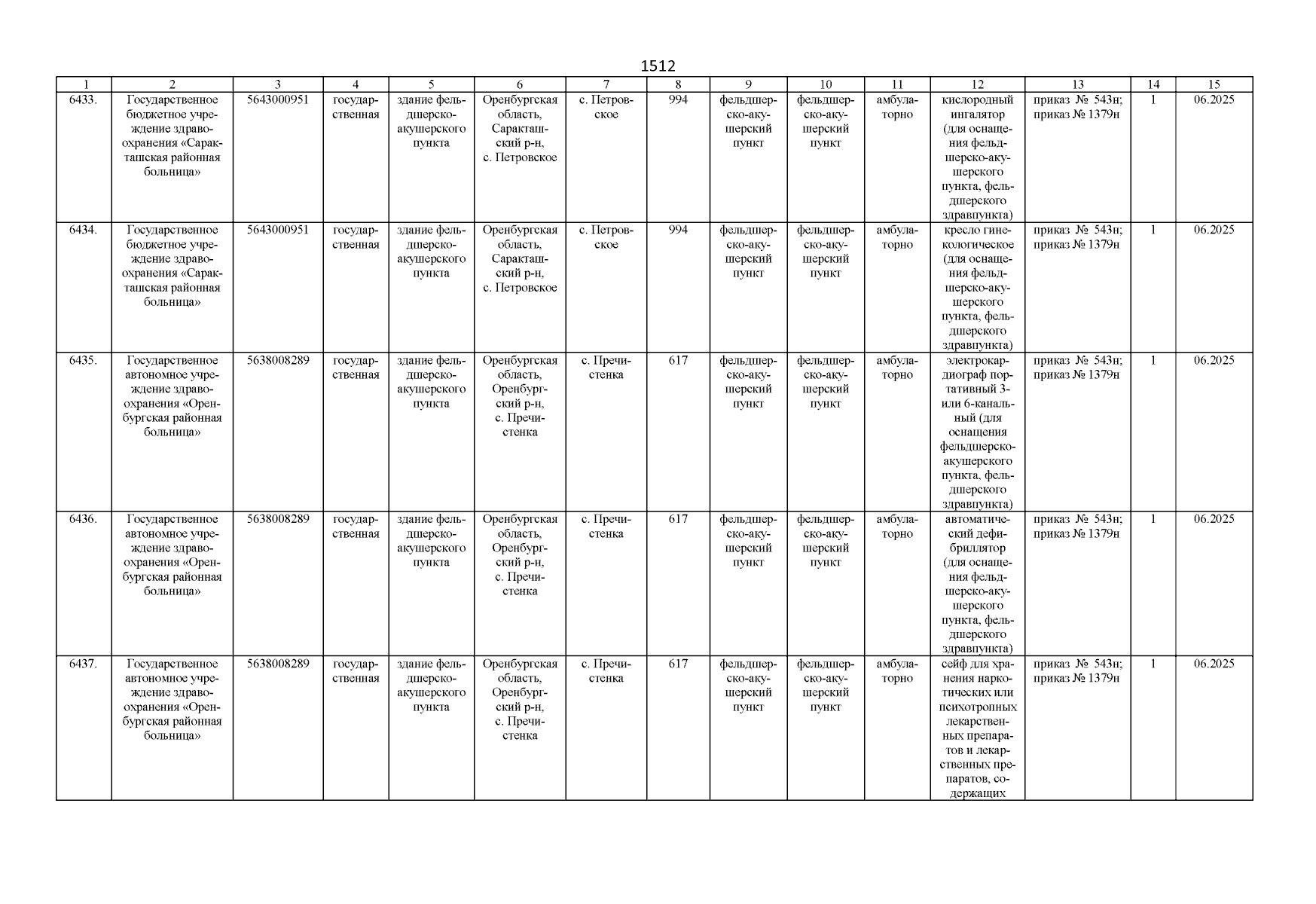 1512

| 1 | 2 | 3 | 4 | 5 | 6 | 7 | 8 | 9 | 10 | 11 | 12 | 13 | 14 | 15 |
|---|---|---|---|---|---|---|---|---|---|---|---|---|---|---|
| 6433. | Государственное бюджетное учреждение здравоохранения «Саракташская районная больница» | 5643000951 | государственная | здание фельдшерско-акушерского пункта | Оренбургская область, Саракташский р-н, с. Петровское | с. Петровское | 994 | фельдшерско-акушерский пункт | фельдшерско-акушерский пункт | амбулаторно | кислородный ингалятор (для оснащения фельдшерско-акушерского пункта, фельдшерского здравпункта) | приказ № 543н; приказ № 1379н | 1 | 06.2025 |
| 6434. | Государственное бюджетное учреждение здравоохранения «Саракташская районная больница» | 5643000951 | государственная | здание фельдшерско-акушерского пункта | Оренбургская область, Саракташский р-н, с. Петровское | с. Петровское | 994 | фельдшерско-акушерский пункт | фельдшерско-акушерский пункт | амбулаторно | кресло гинекологическое (для оснащения фельдшерско-акушерского пункта, фельдшерского здравпункта) | приказ № 543н; приказ № 1379н | 1 | 06.2025 |
| 6435. | Государственное автономное учреждение здравоохранения «Оренбургская районная больница» | 5638008289 | государственная | здание фельдшерско-акушерского пункта | Оренбургская область, Оренбургский р-н, с. Пречистенка | с. Пречистенка | 617 | фельдшерско-акушерский пункт | фельдшерско-акушерский пункт | амбулаторно | электрокардиограф портативный 3- или 6-канальный (для оснащения фельдшерско-акушерского пункта, фельдшерского здравпункта) | приказ № 543н; приказ № 1379н | 1 | 06.2025 |
| 6436. | Государственное автономное учреждение здравоохранения «Оренбургская районная больница» | 5638008289 | государственная | здание фельдшерско-акушерского пункта | Оренбургская область, Оренбургский р-н, с. Пречистенка | с. Пречистенка | 617 | фельдшерско-акушерский пункт | фельдшерско-акушерский пункт | амбулаторно | автоматический дефибриллятор (для оснащения фельдшерско-акушерского пункта, фельдшерского здравпункта) | приказ № 543н; приказ № 1379н | 1 | 06.2025 |
| 6437. | Государственное автономное учреждение здравоохранения «Оренбургская районная больница» | 5638008289 | государственная | здание фельдшерско-акушерского пункта | Оренбургская область, Оренбургский р-н, с. Пречистенка | с. Пречистенка | 617 | фельдшерско-акушерский пункт | фельдшерско-акушерский пункт | амбулаторно | сейф для хранения наркотических или психотропных лекарственных препаратов и лекарственных препаратов, содержащих | приказ № 543н; приказ № 1379н | 1 | 06.2025 |